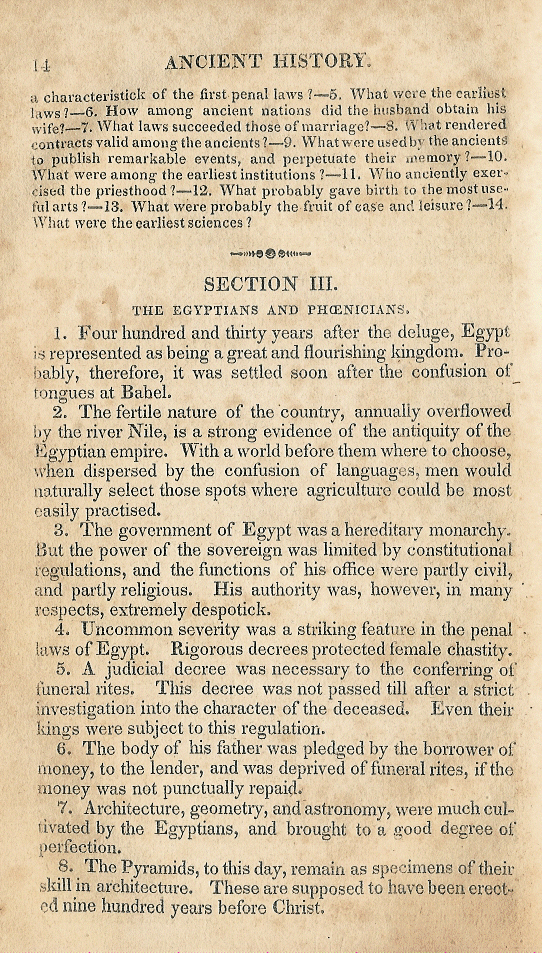 14 ANCIENT HISTORY.

a characteristick of the first penal laws ?—5. What were the earliest laws ?—6. How among ancient nations did the husband obtain his wife?—7. What laws succeeded those of marriage?—8. What rendered contracts valid among the ancients ?—9. What were used by the ancients to publish remarkable events, and perpetuate their memory ?—10. What were among the earliest institutions ?—11. Who anciently exercised the priesthood ?—12. What probably gave birth to the most useful arts ?—13. What were probably the fruit of ease and leisure ?—14. What were the earliest sciences ?

SECTION III.

THE EGYPTIANS AND PHŒNICIANS.

1. Four hundred and thirty years after the deluge, Egypt is represented as being a great and flourishing kingdom. Probably, therefore, it was settled soon after the confusion of tongues at Babel.

2. The fertile nature of the country, annually overflowed by the river Nile, is a strong evidence of the antiquity of the Egyptian empire. With a world before them where to choose, when dispersed by the confusion of languages, men would naturally select those spots where agriculture could be most easily practised.

3. The government of Egypt was a hereditary monarchy. But the power of the sovereign was limited by constitutional regulations, and the functions of his office were partly civil, and partly religious. His authority was, however, in many respects, extremely despotick.

4. Uncommon severity was a striking feature in the penal laws of Egypt. Rigorous decrees protected female chastity.

5. A judicial decree was necessary to the conferring of funeral rites. This decree was not passed till after a strict investigation into the character of the deceased. Even their kings were subject to this regulation.

6. The body of his father was pledged by the borrower of money, to the lender, and was deprived of funeral rites, if the money was not punctually repaid.

7. Architecture, geometry, and astronomy, were much cultivated by the Egyptians, and brought to a good degree of perfection.

8. The Pyramids, to this day, remain as specimens of their skill in architecture. These are supposed to have been erected nine hundred years before Christ.